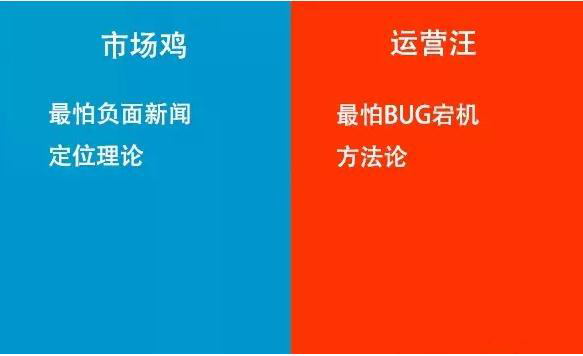 市场鸡

最怕负面新闻

定位理论

运营汪

最怕BUG宕机

方法论